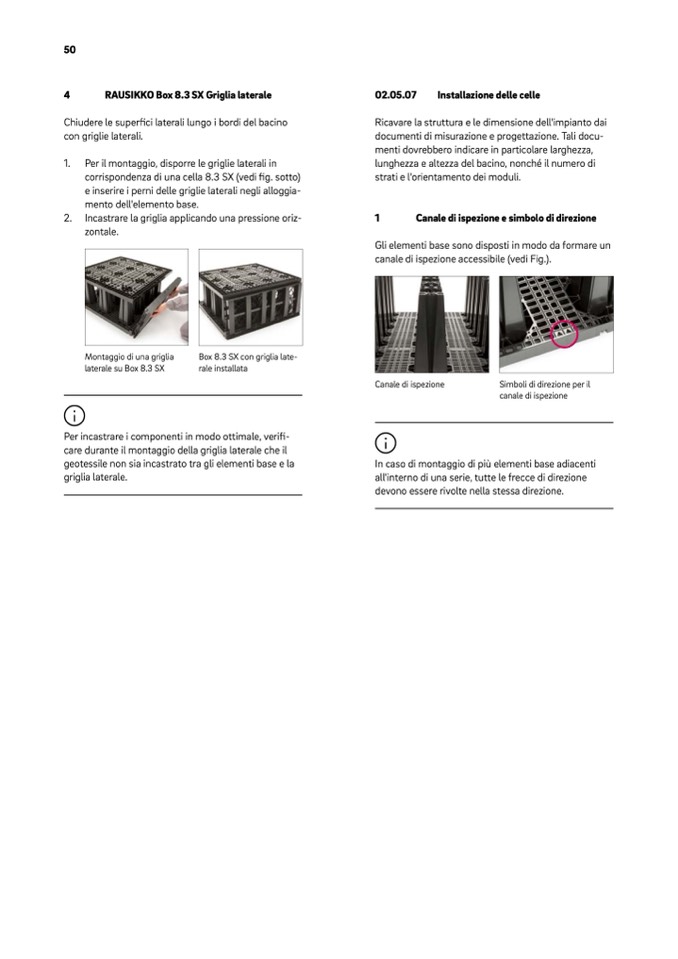 50

4 RAUSIKKO Box 8.3 SX Griglia laterale

Chiudere le superfici laterali lungo i bordi del bacino con griglie laterali.

1. Per il montaggio, disporre le griglie laterali in corrispondenza di una cella 8.3 SX (vedi fig. sotto) e inserire i perni delle griglie laterali negli alloggiamento dell'elemento base.
2. Incastrare la griglia applicando una pressione orizzontale.

Montaggio di una griglia laterale su Box 8.3 SX

Box 8.3 SX con griglia laterale installata

Per incastrare i componenti in modo ottimale, verificare durante il montaggio della griglia laterale che il geotessile non sia incastrato tra gli elementi base e la griglia laterale.

02.05.07 Installazione delle celle

Ricavare la struttura e le dimensione dell'impianto dai documenti di misurazione e progettazione. Tali documenti dovrebbero indicare in particolare larghezza, lunghezza e altezza del bacino, nonché il numero di strati e l'orientamento dei moduli.

1 Canale di ispezione e simbolo di direzione

Gli elementi base sono disposti in modo da formare un canale di ispezione accessibile (vedi Fig.).

Canale di ispezione

Simboli di direzione per il canale di ispezione

In caso di montaggio di più elementi base adiacenti all'interno di una serie, tutte le frecce di direzione devono essere rivolte nella stessa direzione.